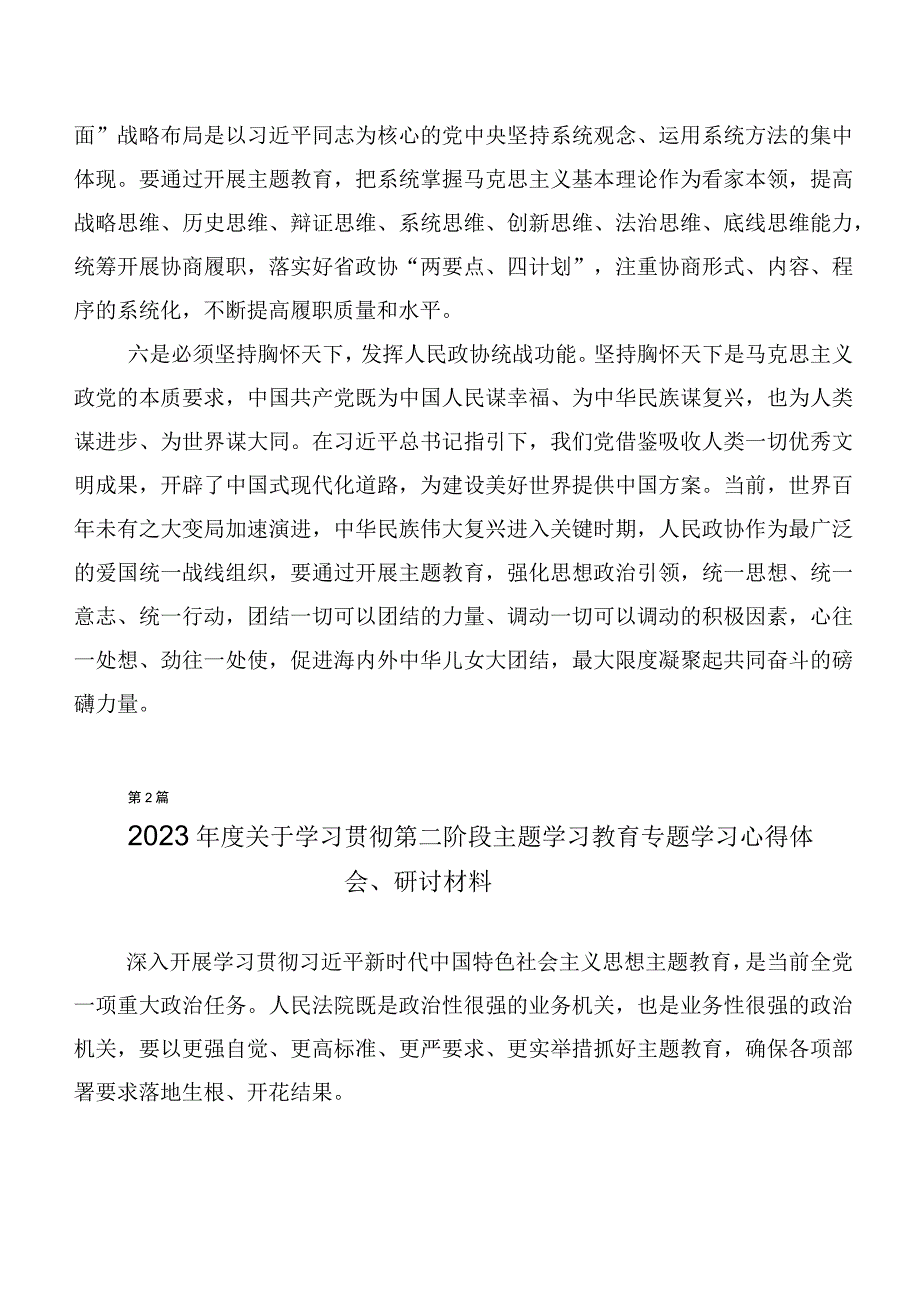 面”战略布局是以习近平同志为核心的党中央坚持系统观念、运用系统方法的集中体现。要通过开展主题教育，把系统掌握马克思主义基本理论作为看家本领，提高战略思维、历史思维、辩证思维、系统思维、创新思维、法治思维、底线思维能力，统筹开展协商履职，落实好省政协“两要点、四计划”，注重协商形式、内容、程序的系统化，不断提高履职质量和水平。

六是必须坚持胸怀天下，发挥人民政协统战功能。坚持胸怀天下是马克思主义政党的本质要求，中国共产党既为中国人民谋幸福、为中华民族谋复兴，也为人类谋进步、为世界谋大同。在习近平总书记指引下，我们党借鉴吸收人类一切优秀文明成果，开辟了中国式现代化道路，为建设美好世界提供中国方案。当前，世界百年未有之大变局加速演进，中华民族伟大复兴进入关键时期，人民政协作为最广泛的爱国统一战线组织，要通过开展主题教育，强化思想政治引领，统一思想、统一意志、统一行动，团结一切可以团结的力量、调动一切可以调动的积极因素，心往一处想、劲往一处使，促进海内外中华儿女大团结，最大限度凝聚起共同奋斗的磅礴力量。

第2篇

2023年度关于学习贯彻第二阶段主题学习教育专题学习心得体会、研讨材料

深入开展学习贯彻习近平新时代中国特色社会主义思想主题教育，是当前全党一项重大政治任务。人民法院既是政治性很强的业务机关，也是业务性很强的政治机关，要以更强自觉、更高标准、更严要求、更实举措抓好主题教育，确保各项部署要求落地生根、开花结果。